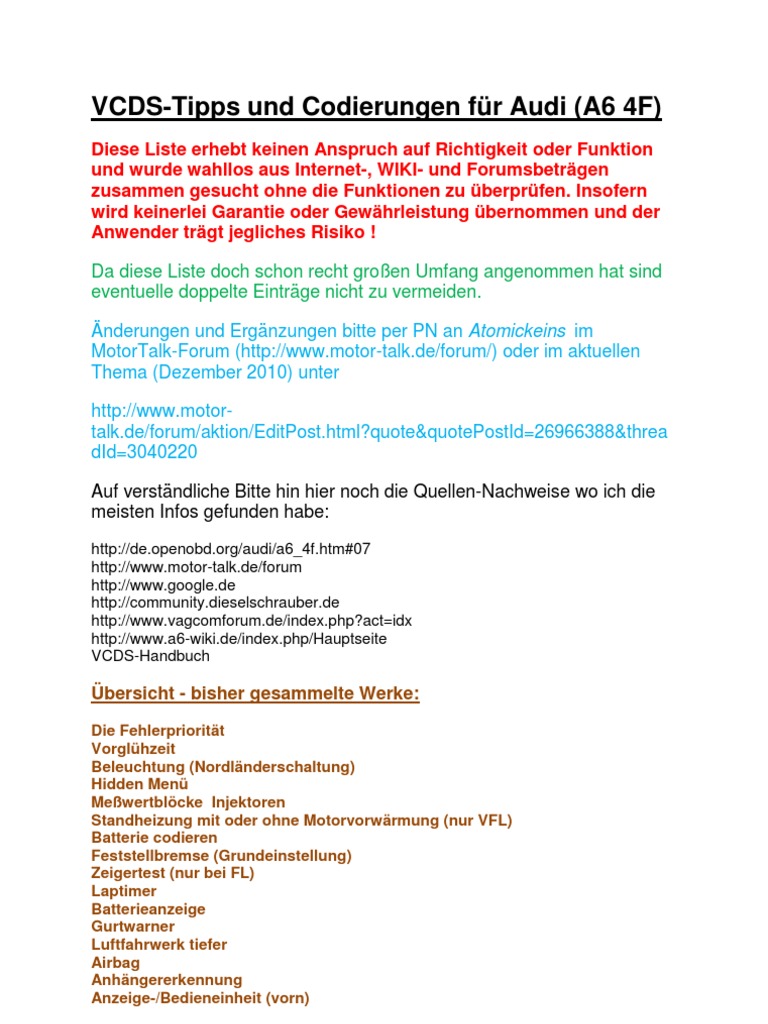 VCDS-Tipps und Codierungen für Audi (A6 4F)

Diese Liste erhebt keinen Anspruch auf Richtigkeit oder Funktion und wurde wahllos aus Internet-, WIKI- und Forumsbeträgen zusammen gesucht ohne die Funktionen zu überprüfen. Insofern wird keinerlei Garantie oder Gewährleistung übernommen und der Anwender trägt jegliches Risiko !

Da diese Liste doch schon recht großen Umfang angenommen hat sind eventuelle doppelte Einträge nicht zu vermeiden.

Änderungen und Ergänzungen bitte per PN an Atomickeins im MotorTalk-Forum (http://www.motor-talk.de/forum/) oder im aktuellen Thema (Dezember 2010) unter

http://www.motor-talk.de/forum/aktion/EditPost.html?quote&quotePostId=26966388&threadId=3040220

Auf verständliche Bitte hin hier noch die Quellen-Nachweise wo ich die meisten Infos gefunden habe:

http://de.openobd.org/audi/a6_4f.htm#07
http://www.motor-talk.de/forum
http://www.google.de
http://community.dieselschrauber.de
http://www.vagcomforum.de/index.php?act=idx
http://www.a6-wiki.de/index.php/Hauptseite
VCDS-Handbuch

Übersicht - bisher gesammelte Werke:

Die Fehlerpriorität
Vorglühzeit
Beleuchtung (Nordländerschaltung)
Hidden Menü
Meßwertblöcke Injektoren
Standheizung mit oder ohne Motorvorwärmung (nur VFL)
Batterie codieren
Feststellbremse (Grundeinstellung)
Zeigertest (nur bei FL)
Laptimer
Batterieanzeige
Gurtwarner
Luftfahrwerk tiefer
Airbag
Anhängererkennung
Anzeige-/Bedieneinheit (vorn)